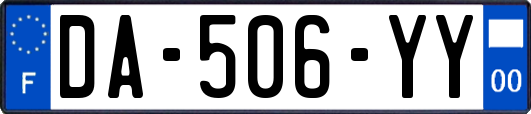 F
DA-506-YY
00